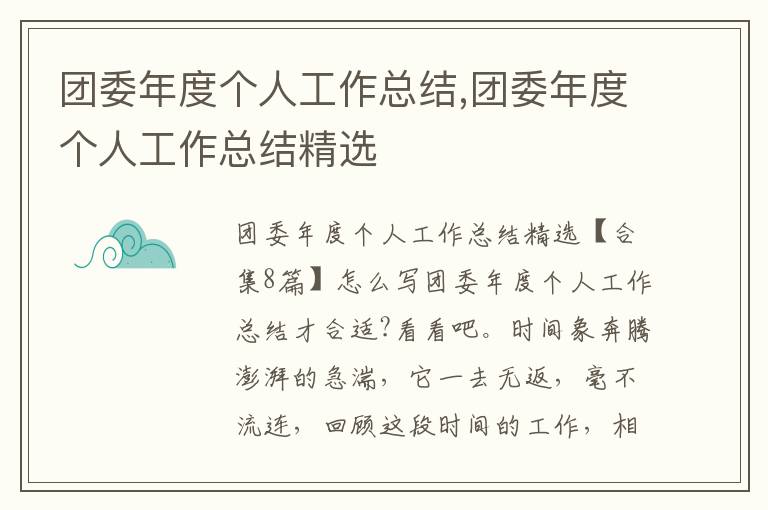 团委年度个人工作总结,团委年度个人工作总结精选

团委年度个人工作总结精选【合集8篇】怎么写团委年度个人工作总结才合适?看看吧。时间象奔腾澎湃的急湍，它一去无返，毫不流连，回顾这段时间的工作，相